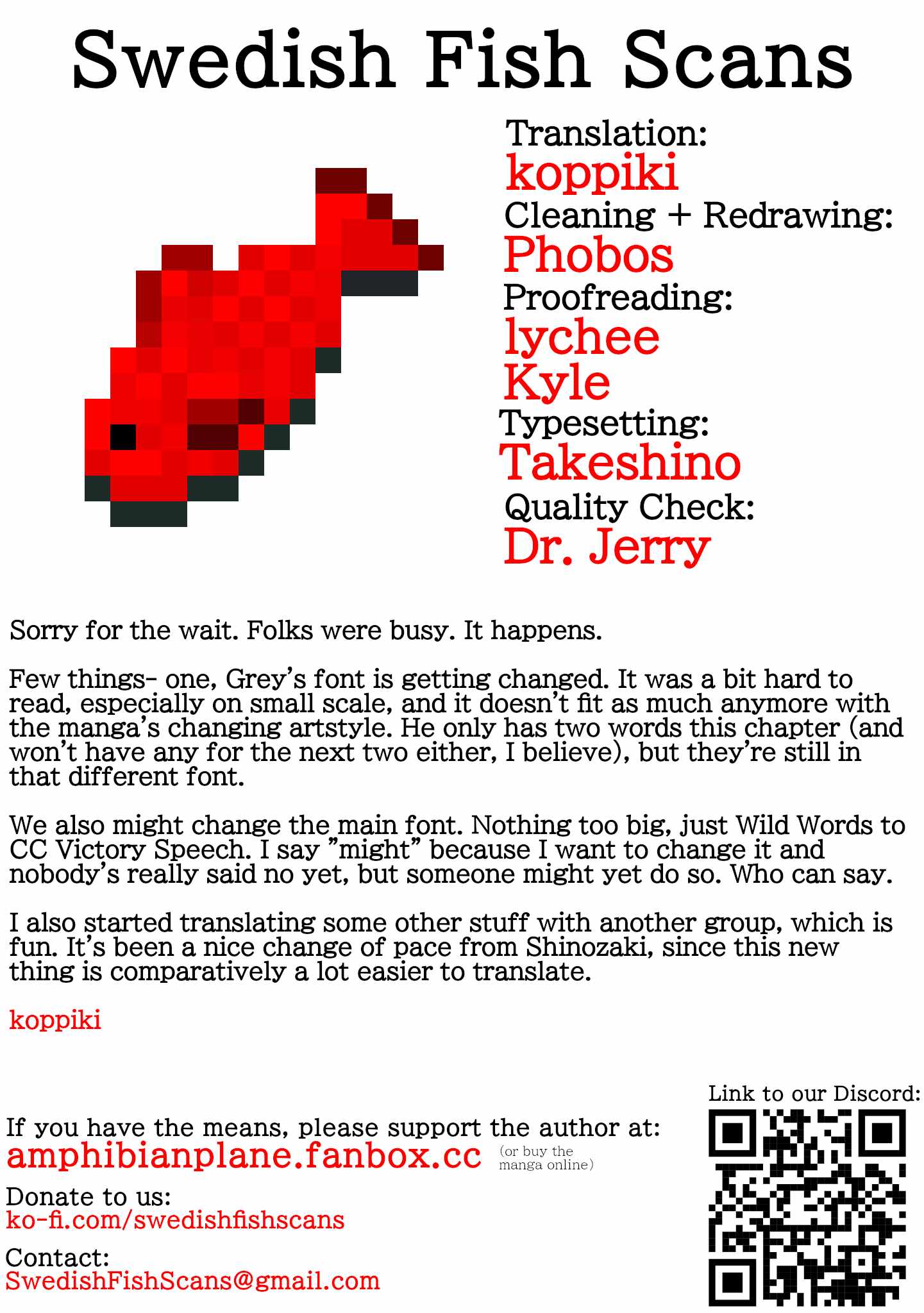 Swedish Fish Scans

Translation:
koppiki
Cleaning + Redrawing:
Phobos
Proofreading:
lychee
Kyle
Typesetting:
Takeshino
Quality Check:
Dr. Jerry

Sorry for the wait. Folks were busy. It happens.

Few things- one, Grey's font is getting changed. It was a bit hard to read, especially on small scale, and it doesn't fit as much anymore with the manga's changing artstyle. He only has two words this chapter (and won't have any for the next two either, I believe), but they're still in that different font.

We also might change the main font. Nothing too big, just Wild Words to CC Victory Speech. I say "might" because I want to change it and nobody's really said no yet, but someone might yet do so. Who can say.

I also started translating some other stuff with another group, which is fun. It's been a nice change of pace from Shinozaki, since this new thing is comparatively a lot easier to translate.

koppiki

If you have the means, please support the author at:
amphibianplane.fanbox.cc (or buy the manga online)

Donate to us:
ko-fi.com/swedishfishscans

Contact:
SwedishFishScans@gmail.com

Link to our Discord: